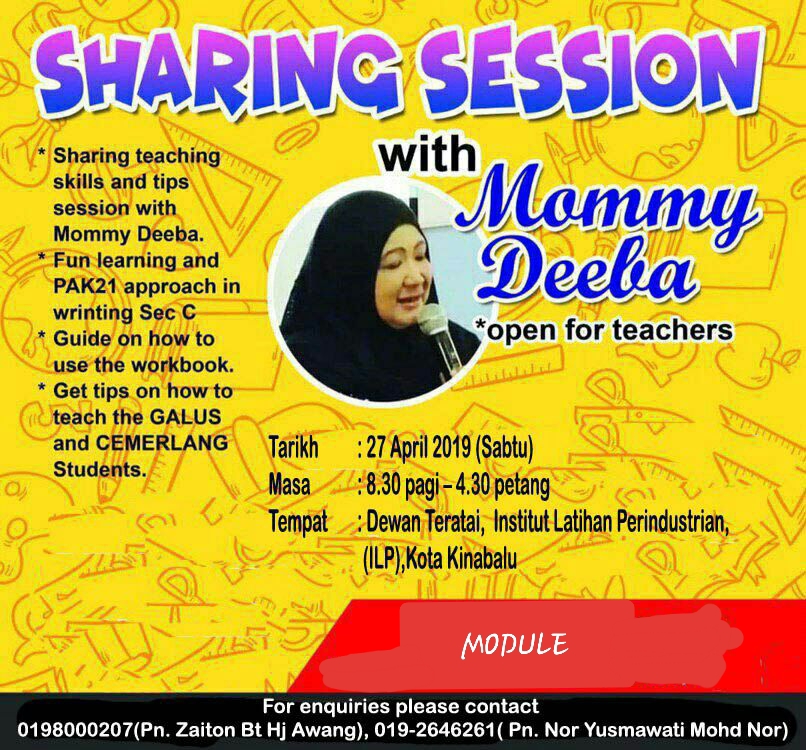 SHARING SESSION

with Mommy Deeba

*open for teachers

* Sharing teaching skills and tips session with Mommy Deeba.
* Fun learning and PAK21 approach in wrinting Sec C
* Guide on how to use the workbook.
* Get tips on how to teach the GALUS and CEMERLANG Students.

Tarikh : 27 April 2019 (Sabtu)
Masa : 8.30 pagi – 4.30 petang
Tempat : Dewan Teratai, Institut Latihan Perindustrian, (ILP),Kota Kinabalu

MODULE

For enquiries please contact
0198000207(Pn. Zaiton Bt Hj Awang), 019-2646261( Pn. Nor Yusmawati Mohd Nor)